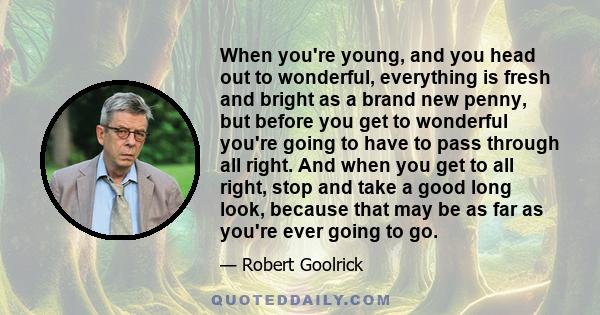 When you're young, and you head out to wonderful, everything is fresh and bright as a brand new penny, but before you get to wonderful you're going to have to pass through all right. And when you get to all right, stop and take a good long look, because that may be as far as you're ever going to go.

— Robert Goolrick

QUOTEDDAILY.COM